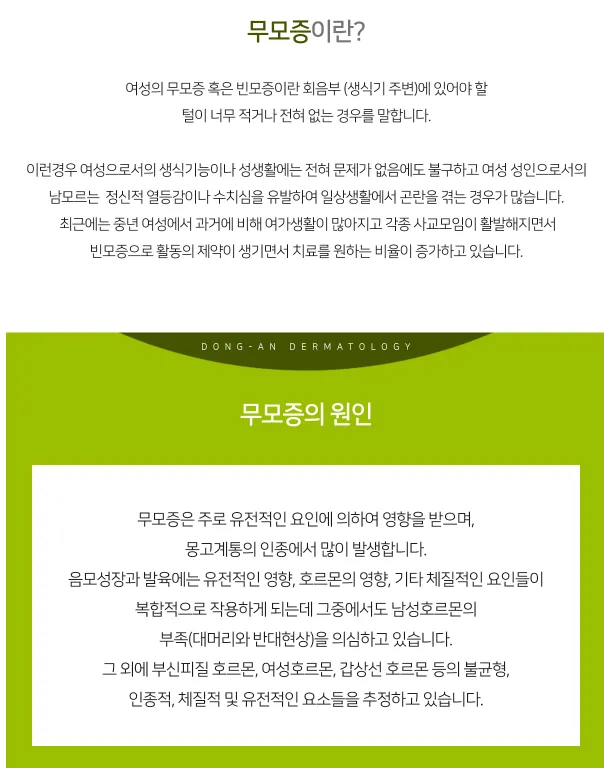 무모증이란?

여성의 무모증 혹은 빈모증이란 회음부 (생식기 주변)에 있어야 할 털이 너무 적거나 전혀 없는 경우를 말합니다.

이런경우 여성으로서의 생식기능이나 성생활에는 전혀 문제가 없음에도 불구하고 여성 성인으로서의 남모르는 정신적 열등감이나 수치심을 유발하여 일상생활에서 곤란을 겪는 경우가 많습니다. 최근에는 중년 여성에서 과거에 비해 여가생활이 많아지고 각종 사교모임이 활발해지면서 빈모증으로 활동의 제약이 생기면서 치료를 원하는 비율이 증가하고 있습니다.

DONG-AN DERMATOLOGY

무모증의 원인

무모증은 주로 유전적인 요인에 의하여 영향을 받으며, 몽고계통의 인종에서 많이 발생합니다. 음모성장과 발육에는 유전적인 영향, 호르몬의 영향, 기타 체질적인 요인들이 복합적으로 작용하게 되는데 그중에서도 남성호르몬의 부족(대머리와 반대현상)을 의심하고 있습니다. 그 외에 부신피질 호르몬, 여성호르몬, 갑상선 호르몬 등의 불균형, 인종적, 체질적 및 유전적인 요소들을 추정하고 있습니다.